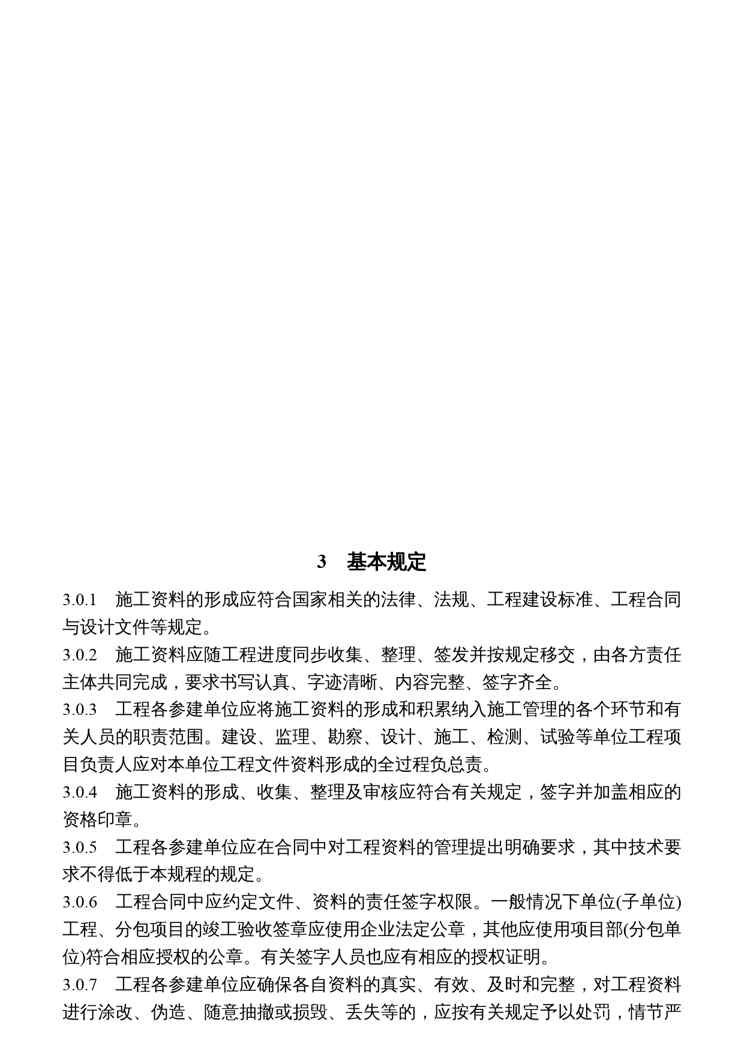 3　基本规定

3.0.1　施工资料的形成应符合国家相关的法律、法规、工程建设标准、工程合同与设计文件等规定。

3.0.2　施工资料应随工程进度同步收集、整理、签发并按规定移交，由各方责任主体共同完成，要求书写认真、字迹清晰、内容完整、签字齐全。

3.0.3　工程各参建单位应将施工资料的形成和积累纳入施工管理的各个环节和有关人员的职责范围。建设、监理、勘察、设计、施工、检测、试验等单位工程项目负责人应对本单位工程文件资料形成的全过程负总责。

3.0.4　施工资料的形成、收集、整理及审核应符合有关规定，签字并加盖相应的资格印章。

3.0.5　工程各参建单位应在合同中对工程资料的管理提出明确要求，其中技术要求不得低于本规程的规定。

3.0.6　工程合同中应约定文件、资料的责任签字权限。一般情况下单位(子单位)工程、分包项目的竣工验收签章应使用企业法定公章，其他应使用项目部(分包单位)符合相应授权的公章。有关签字人员也应有相应的授权证明。

3.0.7　工程各参建单位应确保各自资料的真实、有效、及时和完整，对工程资料进行涂改、伪造、随意抽撤或损毁、丢失等的，应按有关规定予以处罚，情节严